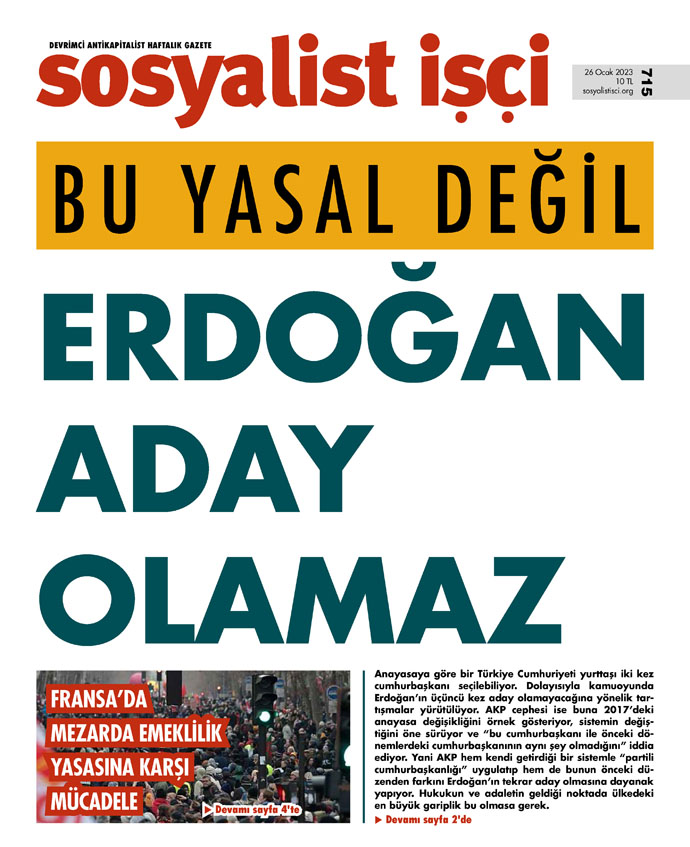 DEVRİMCİ ANTİKAPİTALİST HAFTALIK GAZETE

sosyalist işçi

26 Ocak 2023
10 TL
sosyalistisci.org

715

BU YASAL DEĞİL

ERDOĞAN ADAY OLAMAZ

FRANSA'DA MEZARDA EMEKLİLİK YASASINA KARŞI MÜCADELE

▶ Devamı sayfa 4'te

Anayasaya göre bir Türkiye Cumhuriyeti yurttaşı iki kez cumhurbaşkanı seçilebiliyor. Dolayısıyla kamuoyunda Erdoğan'ın üçüncü kez aday olamayacağına yönelik tartışmalar yürütülüyor. AKP cephesi ise buna 2017'deki anayasa değişikliğini örnek gösteriyor, sistemin değiştiğini öne sürüyor ve "bu cumhurbaşkanı ile önceki dönemlerdeki cumhurbaşkanının aynı şey olmadığını" iddia ediyor. Yani AKP hem kendi getirdiği bir sistemle "partili cumhurbaşkanlığı" uygulatıp hem de bunun önceki düzenden farkını Erdoğan'ın tekrar aday olmasına dayanak yapıyor. Hukukun ve adaletin geldiği noktada ülkedeki en büyük gariplik bu olmasa gerek.

▶ Devamı sayfa 2'de